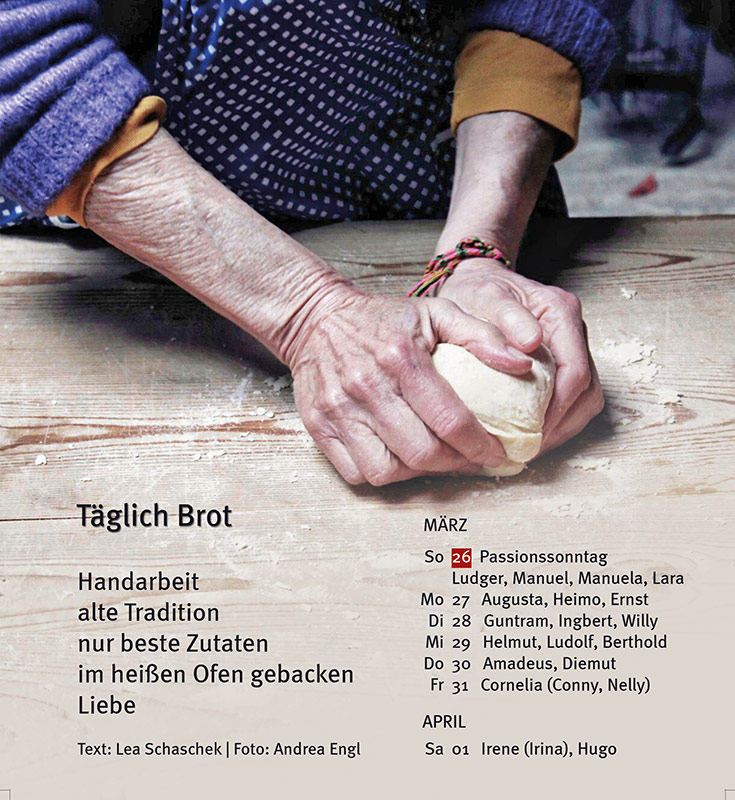 Täglich Brot

Handarbeit
alte Tradition
nur beste Zutaten
im heißen Ofen gebacken
Liebe

Text: Lea Schaschek | Foto: Andrea Engl

MÄRZ

So 26 Passionssonntag
Ludger, Manuel, Manuela, Lara
Mo 27 Augusta, Heimo, Ernst
Di 28 Guntram, Ingbert, Willy
Mi 29 Helmut, Ludolf, Berthold
Do 30 Amadeus, Diemut
Fr 31 Cornelia (Conny, Nelly)

APRIL

Sa 01 Irene (Irina), Hugo